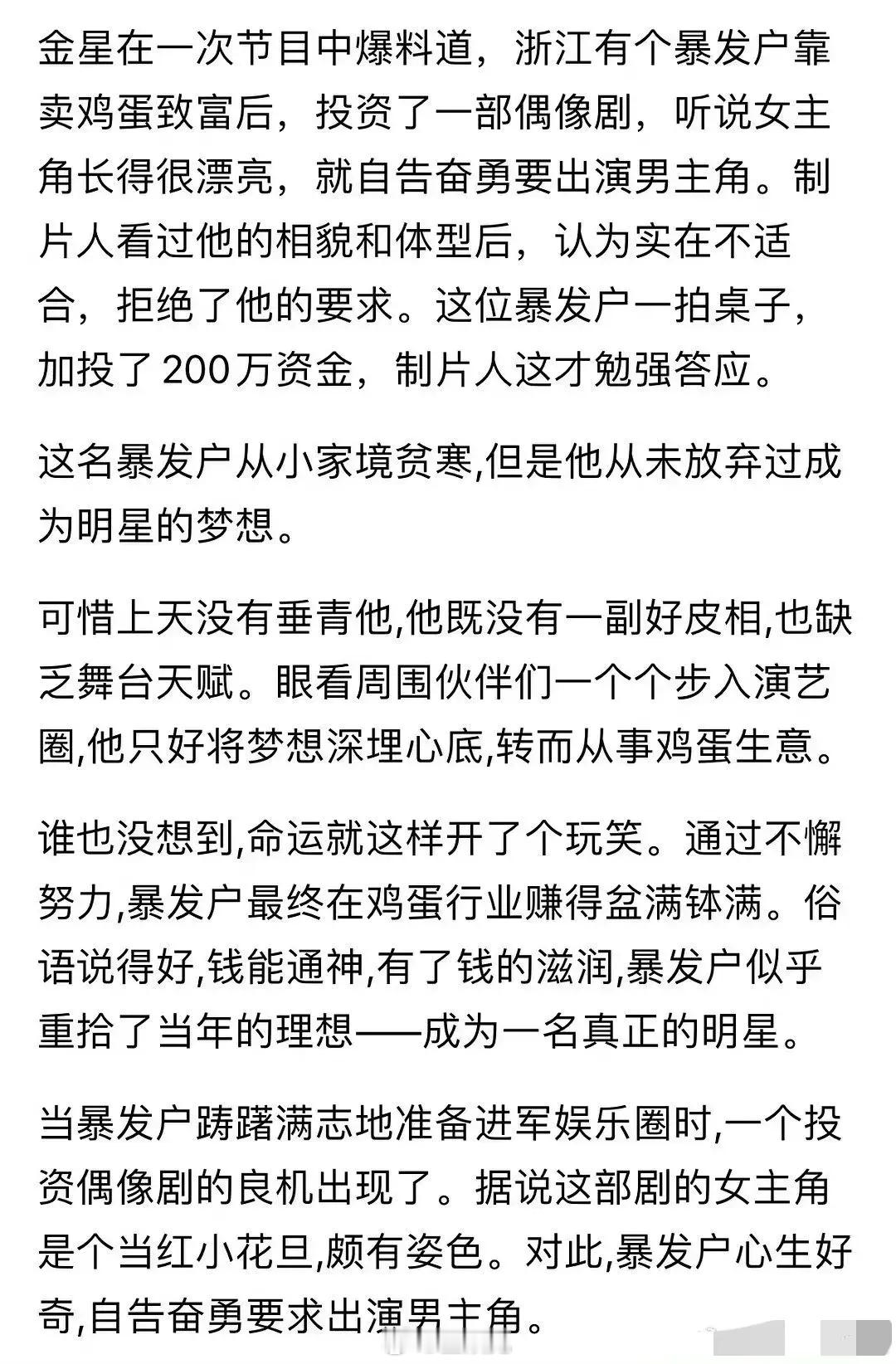 金星在一次节目中爆料道，浙江有个暴发户靠卖鸡蛋致富后，投资了一部偶像剧，听说女主角长得很漂亮，就自告奋勇要出演男主角。制片人看过他的相貌和体型后，认为实在不适合，拒绝了他的要求。这位暴发户一拍桌子，加投了 200万资金，制片人这才勉强答应。

这名暴发户从小家境贫寒,但是他从未放弃过成为明星的梦想。

可惜上天没有垂青他,他既没有一副好皮相,也缺乏舞台天赋。眼看周围伙伴们一个个步入演艺圈,他只好将梦想深埋心底,转而从事鸡蛋生意。

谁也没想到,命运就这样开了个玩笑。通过不懈努力,暴发户最终在鸡蛋行业赚得盆满钵满。俗语说得好,钱能通神,有了钱的滋润,暴发户似乎重拾了当年的理想——成为一名真正的明星。

当暴发户踌躇满志地准备进军娱乐圈时,一个投资偶像剧的良机出现了。据说这部剧的女主角是个当红小花旦,颇有姿色。对此,暴发户心生好奇,自告奋勇要求出演男主角。